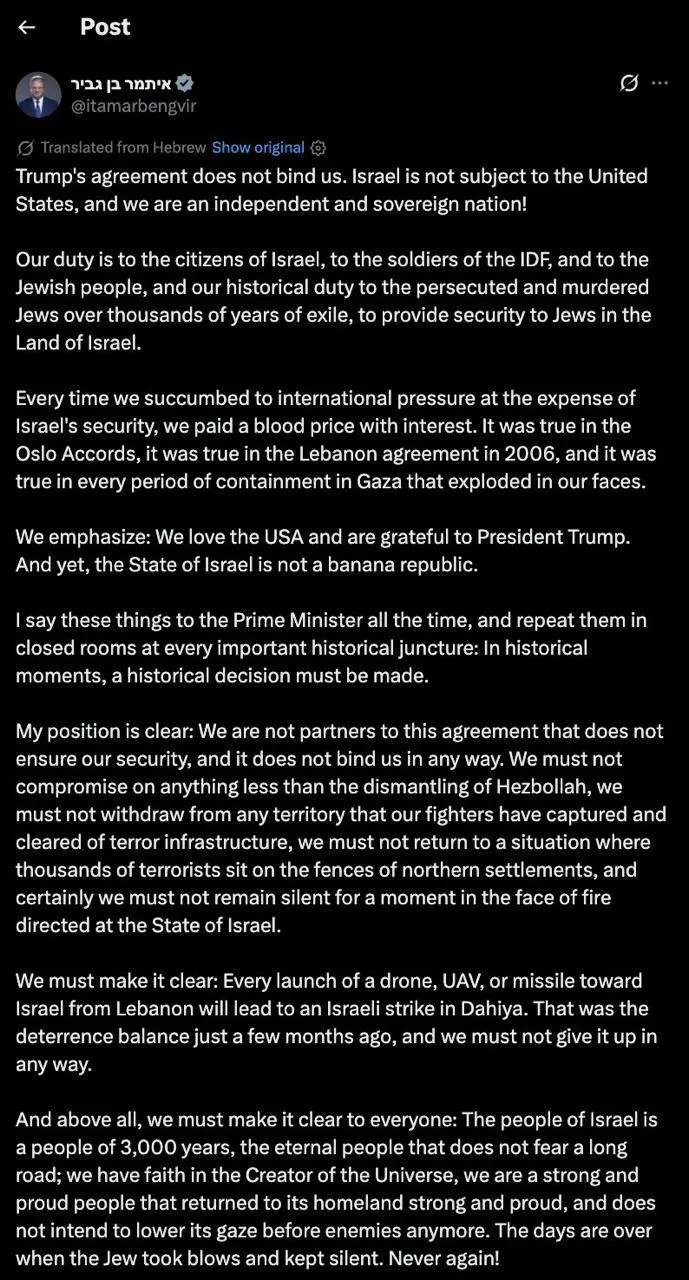 Post

איתמר בן גביר
@itamarbengvir

Translated from Hebrew Show original

Trump's agreement does not bind us. Israel is not subject to the United States, and we are an independent and sovereign nation!

Our duty is to the citizens of Israel, to the soldiers of the IDF, and to the Jewish people, and our historical duty to the persecuted and murdered Jews over thousands of years of exile, to provide security to Jews in the Land of Israel.

Every time we succumbed to international pressure at the expense of Israel's security, we paid a blood price with interest. It was true in the Oslo Accords, it was true in the Lebanon agreement in 2006, and it was true in every period of containment in Gaza that exploded in our faces.

We emphasize: We love the USA and are grateful to President Trump. And yet, the State of Israel is not a banana republic.

I say these things to the Prime Minister all the time, and repeat them in closed rooms at every important historical juncture: In historical moments, a historical decision must be made.

My position is clear: We are not partners to this agreement that does not ensure our security, and it does not bind us in any way. We must not compromise on anything less than the dismantling of Hezbollah, we must not withdraw from any territory that our fighters have captured and cleared of terror infrastructure, we must not return to a situation where thousands of terrorists sit on the fences of northern settlements, and certainly we must not remain silent for a moment in the face of fire directed at the State of Israel.

We must make it clear: Every launch of a drone, UAV, or missile toward Israel from Lebanon will lead to an Israeli strike in Dahiya. That was the deterrence balance just a few months ago, and we must not give it up in any way.

And above all, we must make it clear to everyone: The people of Israel is a people of 3,000 years, the eternal people that does not fear a long road; we have faith in the Creator of the Universe, we are a strong and proud people that returned to its homeland strong and proud, and does not intend to lower its gaze before enemies anymore. The days are over when the Jew took blows and kept silent. Never again!